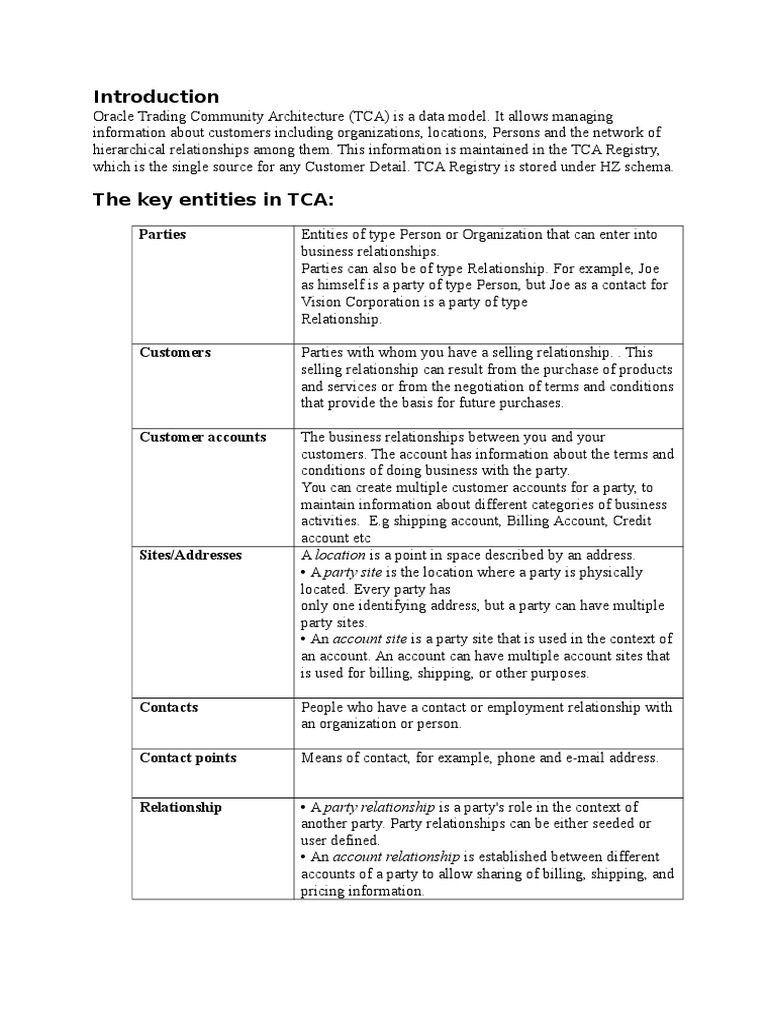 Introduction

Oracle Trading Community Architecture (TCA) is a data model. It allows managing information about customers including organizations, locations, Persons and the network of hierarchical relationships among them. This information is maintained in the TCA Registry, which is the single source for any Customer Detail. TCA Registry is stored under HZ schema.

The key entities in TCA:

| | |
|---|---|
| Parties | Entities of type Person or Organization that can enter into business relationships. Parties can also be of type Relationship. For example, Joe as himself is a party of type Person, but Joe as a contact for Vision Corporation is a party of type Relationship. |
| Customers | Parties with whom you have a selling relationship. . This selling relationship can result from the purchase of products and services or from the negotiation of terms and conditions that provide the basis for future purchases. |
| Customer accounts | The business relationships between you and your customers. The account has information about the terms and conditions of doing business with the party. You can create multiple customer accounts for a party, to maintain information about different categories of business activities. E.g shipping account, Billing Account, Credit account etc |
| Sites/Addresses | A location is a point in space described by an address. • A party site is the location where a party is physically located. Every party has only one identifying address, but a party can have multiple party sites. • An account site is a party site that is used in the context of an account. An account can have multiple account sites that is used for billing, shipping, or other purposes. |
| Contacts | People who have a contact or employment relationship with an organization or person. |
| Contact points | Means of contact, for example, phone and e-mail address. |
| Relationship | • A party relationship is a party's role in the context of another party. Party relationships can be either seeded or user defined. • An account relationship is established between different accounts of a party to allow sharing of billing, shipping, and pricing information. |